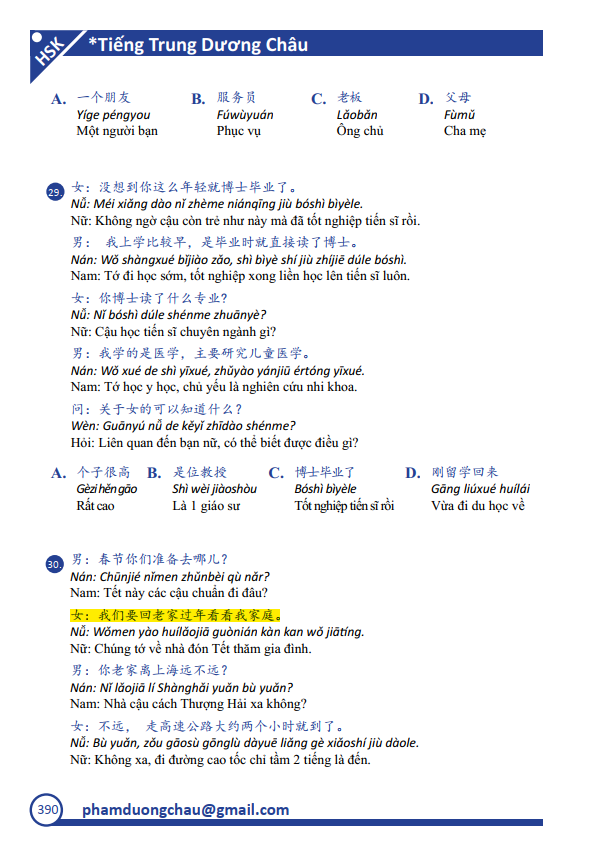 HSK *Tiếng Trung Dương Châu

A. 一个朋友
Yíge péngyou
Một người bạn

B. 服务员
Fúwùyuán
Phục vụ

C. 老板
Lǎobǎn
Ông chủ

D. 父母
Fùmǔ
Cha mẹ

29. 女：没想到你这么年轻就博士毕业了。
Nǚ: Méi xiǎng dào nǐ zhème niánqīng jiù bóshì bìyèle.
Nữ: Không ngờ cậu còn trẻ như này mà đã tốt nghiệp tiến sĩ rồi.

男： 我上学比较早，是毕业时就直接读了博士。
Nán: Wǒ shàngxué bǐjiào zǎo, shì bìyè shí jiù zhíjiē dúle bóshì.
Nam: Tớ đi học sớm, tốt nghiệp xong liền học lên tiến sĩ luôn.

女：你博士读了什么专业？
Nǚ: Nǐ bóshì dúle shénme zhuānyè?
Nữ: Cậu học tiến sĩ chuyên ngành gì?

男：我学的是医学，主要研究儿童医学。
Nán: Wǒ xué de shì yīxué, zhǔyào yánjiū értóng yīxué.
Nam: Tớ học y học, chủ yếu là nghiên cứu nhi khoa.

问：关于女的可以知道什么？
Wèn: Guānyú nǚ de kěyǐ zhīdào shénme?
Hỏi: Liên quan đến bạn nữ, có thể biết được điều gì?

A. 个子很高
Gèzi hěn gāo
Rất cao

B. 是位教授
Shì wèi jiàoshòu
Là 1 giáo sư

C. 博士毕业了
Bóshì bìyèle
Tốt nghiệp tiến sĩ rồi

D. 刚留学回来
Gāng liúxué huílái
Vừa đi du học về

30. 男：春节你们准备去哪儿？
Nán: Chūnjié nǐmen zhǔnbèi qù nǎr?
Nam: Tết này các cậu chuẩn đi đâu?

女：我们要回老家过年看看我家庭。
Nǚ: Wǒmen yào huílǎojiā guònián kàn kan wǒ jiātíng.
Nữ: Chúng tớ về nhà đón Tết thăm gia đình.

男：你老家离上海远不远？
Nán: Nǐ lǎojiā lí Shànghǎi yuǎn bù yuǎn?
Nam: Nhà cậu cách Thượng Hải xa không?

女：不远， 走高速公路大约两个小时就到了。
Nǚ: Bù yuǎn, zǒu gāosù gōnglù dàyuē liǎng gè xiǎoshí jiù dàole.
Nữ: Không xa, đi đường cao tốc chỉ tầm 2 tiếng là đến.

390 phamduongchau@gmail.com